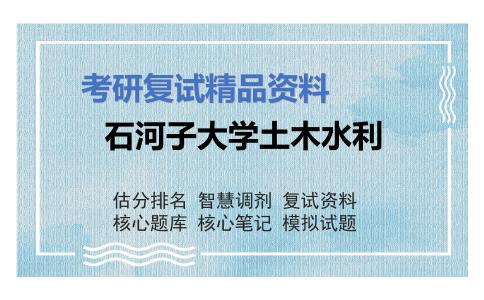 考研复试精品资料

石河子大学土木水利

估分排名 智慧调剂 复试资料
核心题库 核心笔记 模拟试题